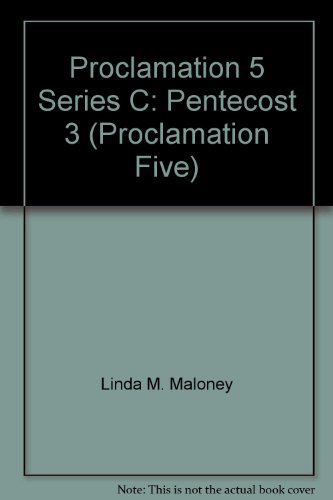 Proclamation 5 Series C: Pentecost 3 (Proclamation Five)

Linda M. Maloney

Note: This is not the actual book cover